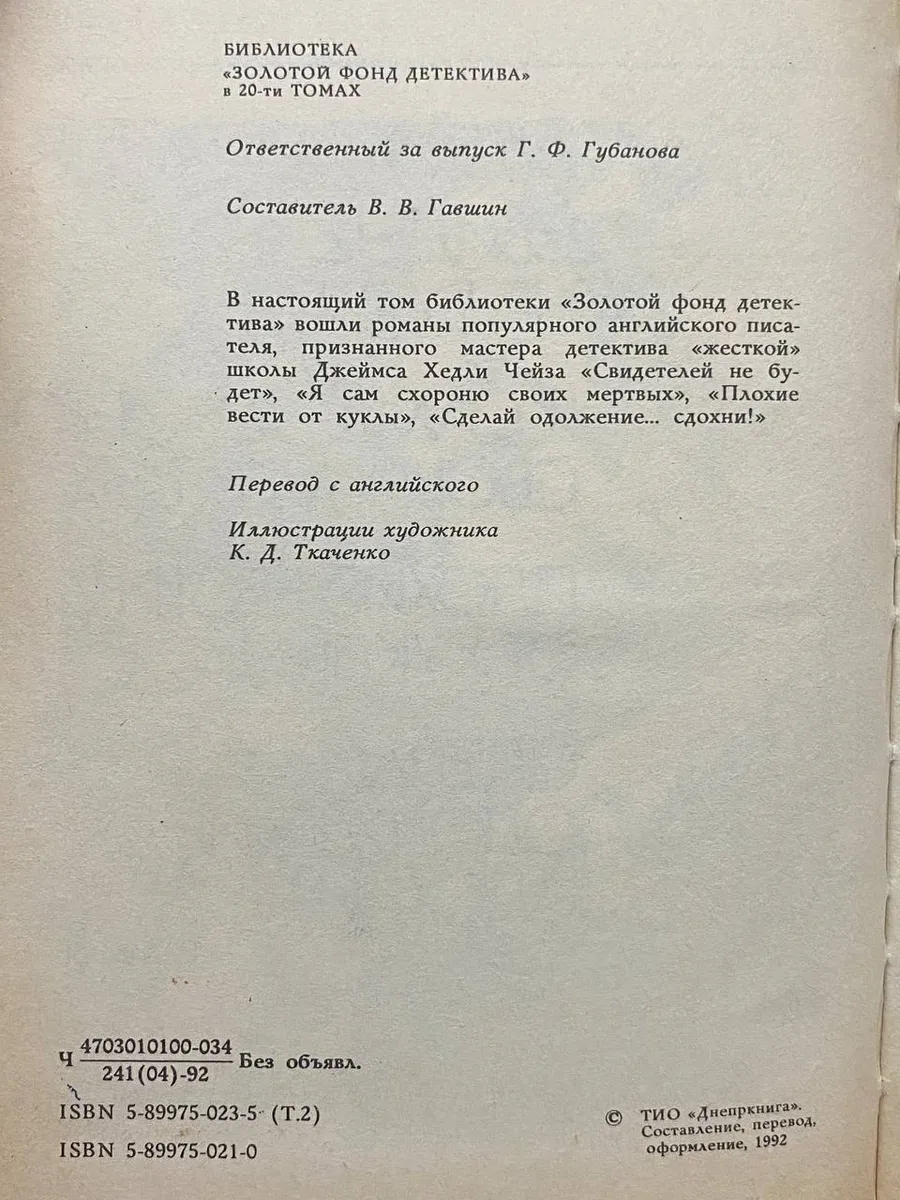 БИБЛИОТЕКА
«ЗОЛОТОЙ ФОНД ДЕТЕКТИВА»
в 20-ти ТОМАХ

Ответственный за выпуск Г. Ф. Губанова

Составитель В. В. Гавшин

В настоящий том библиотеки «Золотой фонд детектива» вошли романы популярного английского писателя, признанного мастера детектива «жесткой» школы Джеймса Хедли Чейза «Свидетелей не будет», «Я сам схороню своих мертвых», «Плохие вести от куклы», «Сделай одолжение... сдохни!»

Перевод с английского

Иллюстрации художника
К. Д. Ткаченко

Ч $\frac{4703010100-034}{241(04)-92}$ Без объявл.

ISBN 5-89975-023-5 (Т.2)

ISBN 5-89975-021-0

© ТИО «Днепркнига». Составление, перевод, оформление, 1992